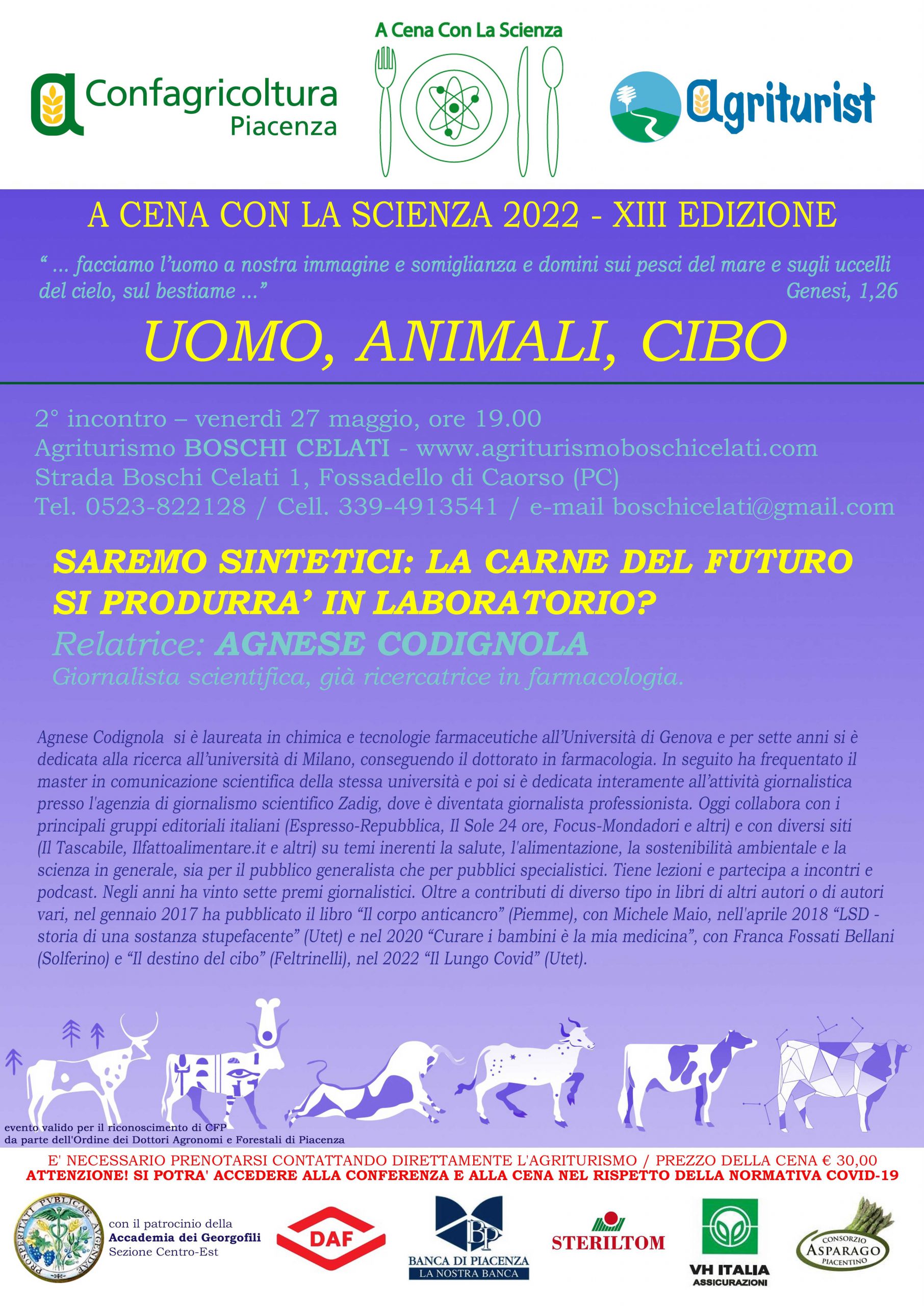 Confagricoltura Piacenza

A Cena Con La Scienza

Agriturist

A CENA CON LA SCIENZA 2022 - XIII EDIZIONE

" ... facciamo l'uomo a nostra immagine e somiglianza e domini sui pesci del mare e sugli uccelli del cielo, sul bestiame ..." Genesi, 1,26

UOMO, ANIMALI, CIBO

2° incontro – venerdì 27 maggio, ore 19.00
Agriturismo BOSCHI CELATI - www.agriturismoboschicelati.com
Strada Boschi Celati 1, Fossadello di Caorso (PC)
Tel. 0523-822128 / Cell. 339-4913541 / e-mail boschicelati@gmail.com

SAREMO SINTETICI: LA CARNE DEL FUTURO SI PRODURRA' IN LABORATORIO?
Relatrice: AGNESE CODIGNOLA
Giornalista scientifica, già ricercatrice in farmacologia.

Agnese Codignola si è laureata in chimica e tecnologie farmaceutiche all'Università di Genova e per sette anni si è dedicata alla ricerca all'università di Milano, conseguendo il dottorato in farmacologia. In seguito ha frequentato il master in comunicazione scientifica della stessa università e poi si è dedicata interamente all'attività giornalistica presso l'agenzia di giornalismo scientifico Zadig, dove è diventata giornalista professionista. Oggi collabora con i principali gruppi editoriali italiani (Espresso-Repubblica, Il Sole 24 ore, Focus-Mondadori e altri) e con diversi siti (Il Tascabile, Ilfattoalimentare.it e altri) su temi inerenti la salute, l'alimentazione, la sostenibilità ambientale e la scienza in generale, sia per il pubblico generalista che per pubblici specialistici. Tiene lezioni e partecipa a incontri e podcast. Negli anni ha vinto sette premi giornalistici. Oltre a contributi di diverso tipo in libri di altri autori o di autori vari, nel gennaio 2017 ha pubblicato il libro "Il corpo anticancro" (Piemme), con Michele Maio, nell'aprile 2018 "LSD - storia di una sostanza stupefacente" (Utet) e nel 2020 "Curare i bambini è la mia medicina", con Franca Fossati Bellani (Solferino) e "Il destino del cibo" (Feltrinelli), nel 2022 "Il Lungo Covid" (Utet).

evento valido per il riconoscimento di CFP
da parte dell'Ordine dei Dottori Agronomi e Forestali di Piacenza

E' NECESSARIO PRENOTARSI CONTATTANDO DIRETTAMENTE L'AGRITURISMO / PREZZO DELLA CENA € 30,00
ATTENZIONE! SI POTRA' ACCEDERE ALLA CONFERENZA E ALLA CENA NEL RISPETTO DELLA NORMATIVA COVID-19

PROSPERITATI PVBLICAE AVGENDAE

con il patrocinio della
Accademia dei Georgofili
Sezione Centro-Est

DAF

BP
BANCA DI PIACENZA
LA NOSTRA BANCA

STERILTOM

VH ITALIA
ASSICURAZIONI

CONSORZIO
ASPARAGO
PIACENTINO